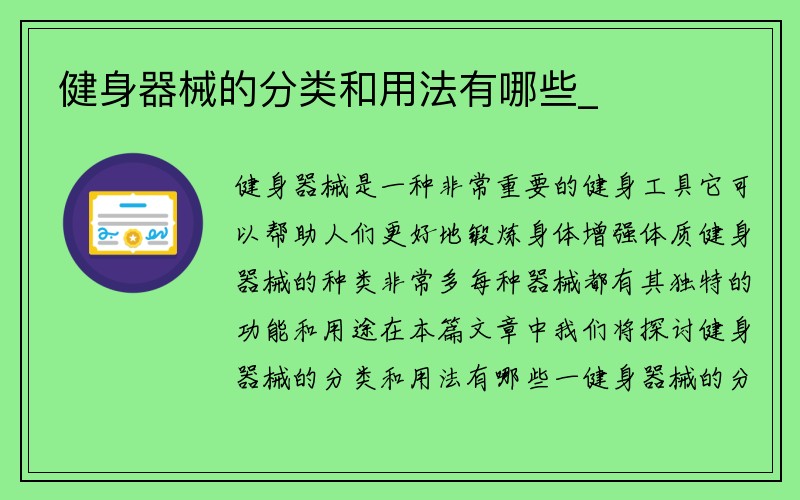 健身器械的分类和用法有哪些_

健身器械是一种非常重要的健身工具它可以帮助人们更好地锻炼身体增强体质健身器械的种类非常多每种器械都有其独特的功能和用途在本篇文章中我们将探讨健身器械的分类和用法有哪些一健身器械的分